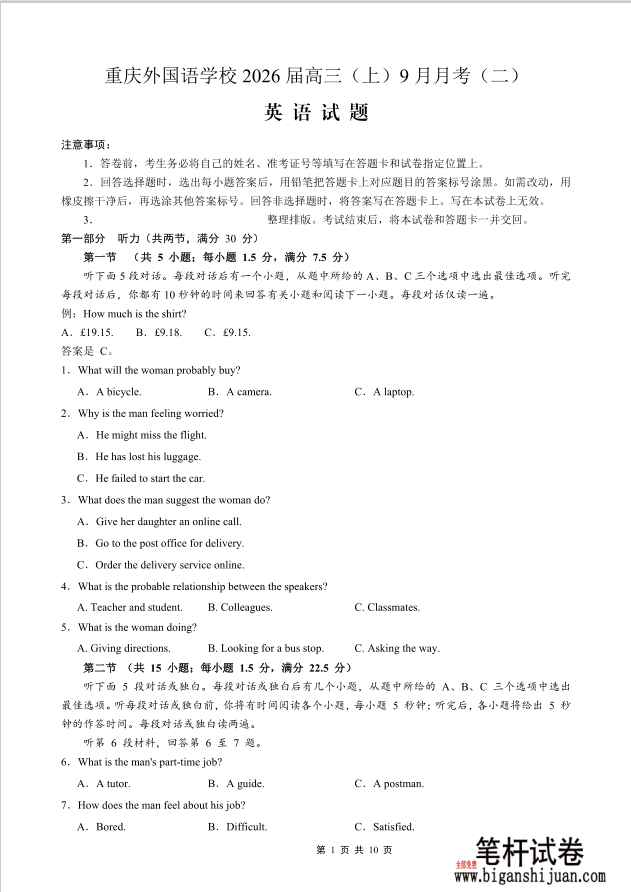 重庆外国语学校 2026 届高三（上）9 月月考（二）

英 语 试 题

注意事项：

1．答卷前，考生务必将自己的姓名、准考证号等填写在答题卡和试卷指定位置上。

2．回答选择题时，选出每小题答案后，用铅笔把答题卡上对应题目的答案标号涂黑。如需改动，用橡皮擦干净后，再选涂其他答案标号。回答非选择题时，将答案写在答题卡上。写在本试卷上无效。

3．　　　　　　整理排版。考试结束后，将本试卷和答题卡一并交回。

第一部分　听力（共两节，满分 30 分）

第一节　（共 5 小题；每小题 1.5 分，满分 7.5 分）

听下面 5 段对话。每段对话后有一个小题，从题中所给的 A、B、C 三个选项中选出最佳选项。听完每段对话后，你都有 10 秒钟的时间来回答有关小题和阅读下一小题。每段对话仅读一遍。

例：How much is the shirt?

A．£19.15.　　B．£9.18.　　C．£9.15.

答案是 C。

1．What will the woman probably buy?

A．A bicycle.　　B．A camera.　　C．A laptop.

2．Why is the man feeling worried?

A．He might miss the flight.

B．He has lost his luggage.

C．He failed to start the car.

3．What does the man suggest the woman do?

A．Give her daughter an online call.

B．Go to the post office for delivery.

C．Order the delivery service online.

4．What is the probable relationship between the speakers?

A. Teacher and student.　　B. Colleagues.　　C. Classmates.

5．What is the woman doing?

A. Giving directions.　　B. Looking for a bus stop.　　C. Asking the way.

第二节　（共 15 小题；每小题 1.5 分，满分 22.5 分）

听下面 5 段对话或独白。每段对话或独白后有几个小题，从题中所给的 A、B、C 三个选项中选出最佳选项。听每段对话或独白前，你将有时间阅读各个小题，每小题 5 秒钟；听完后，各小题将给出 5 秒钟的作答时间。每段对话或独白读两遍。

听第 6 段材料，回答第 6 至 7 题。

6．What is the man's part-time job?

A．A tutor.　　B．A guide.　　C．A postman.

7．How does the man feel about his job?

A．Bored.　　B．Difficult.　　C．Satisfied.

第 1 页 共 10 页

笔杆试卷
www.biganshijuan.com